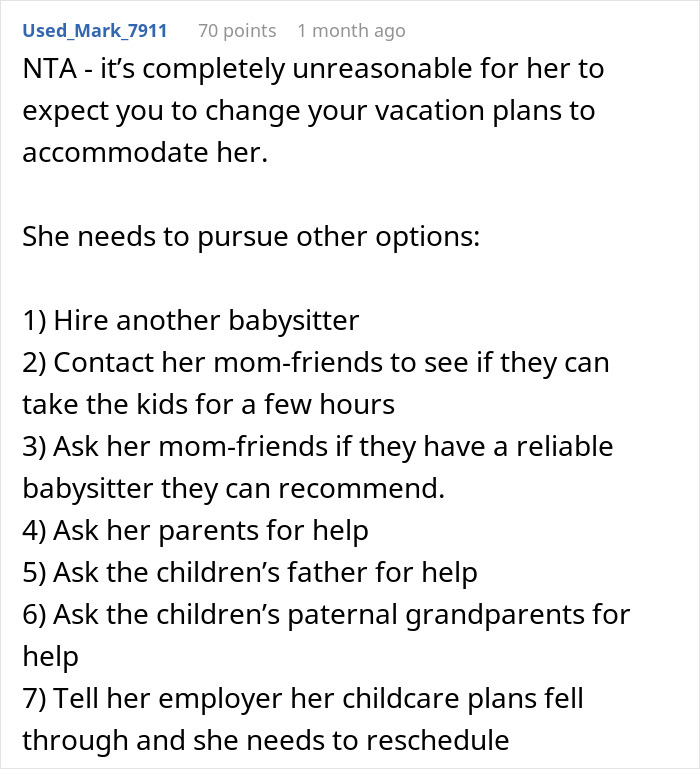 Used_Mark_7911 70 points 1 month ago

NTA - it’s completely unreasonable for her to expect you to change your vacation plans to accommodate her.

She needs to pursue other options:

1) Hire another babysitter
2) Contact her mom-friends to see if they can take the kids for a few hours
3) Ask her mom-friends if they have a reliable babysitter they can recommend.
4) Ask her parents for help
5) Ask the children’s father for help
6) Ask the children’s paternal grandparents for help
7) Tell her employer her childcare plans fell through and she needs to reschedule